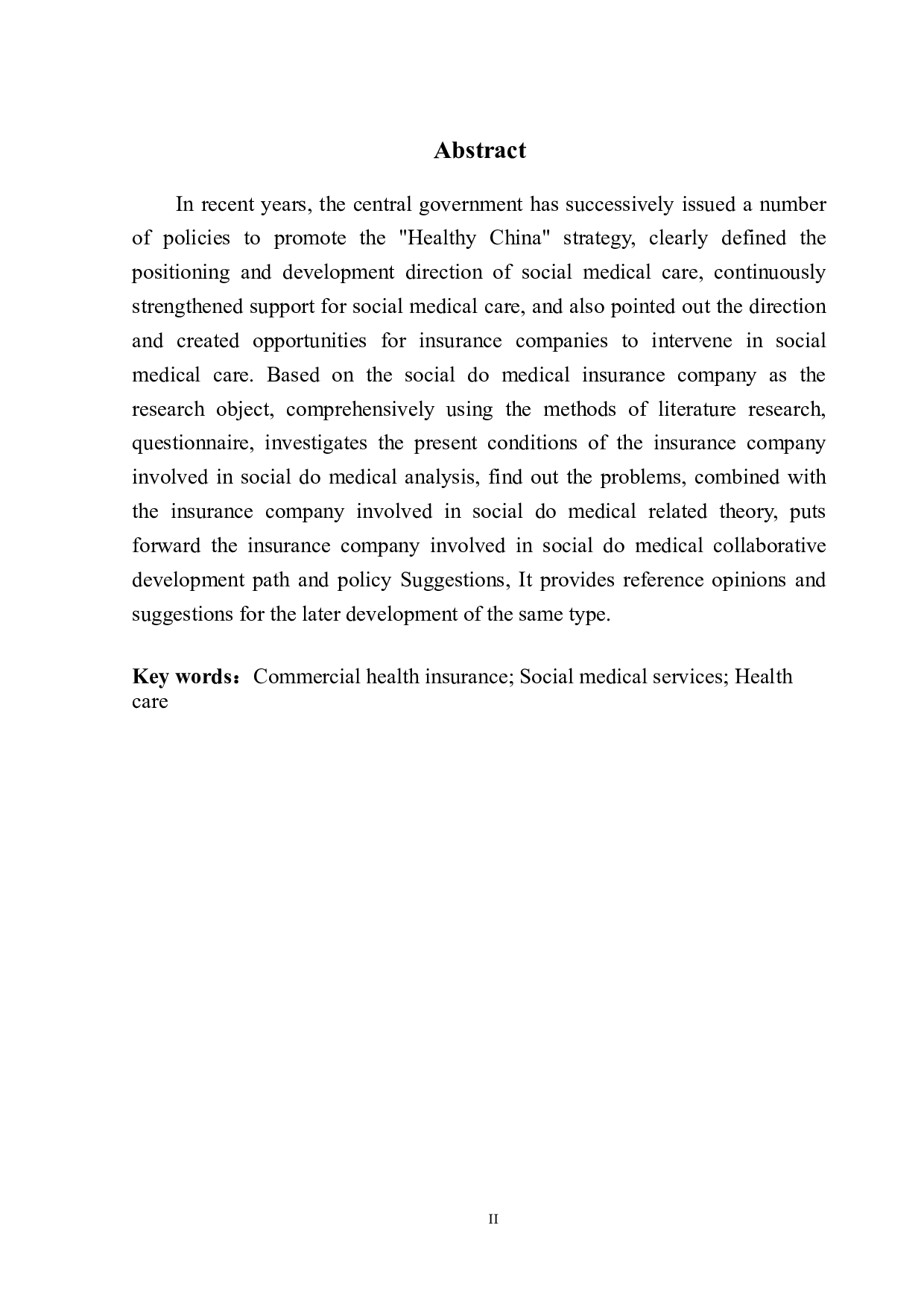 Abstract

In recent years, the central government has successively issued a number of policies to promote the "Healthy China" strategy, clearly defined the positioning and development direction of social medical care, continuously strengthened support for social medical care, and also pointed out the direction and created opportunities for insurance companies to intervene in social medical care. Based on the social do medical insurance company as the research object, comprehensively using the methods of literature research, questionnaire, investigates the present conditions of the insurance company involved in social do medical analysis, find out the problems, combined with the insurance company involved in social do medical related theory, puts forward the insurance company involved in social do medical collaborative development path and policy Suggestions, It provides reference opinions and suggestions for the later development of the same type.

Key words：Commercial health insurance; Social medical services; Health care

II